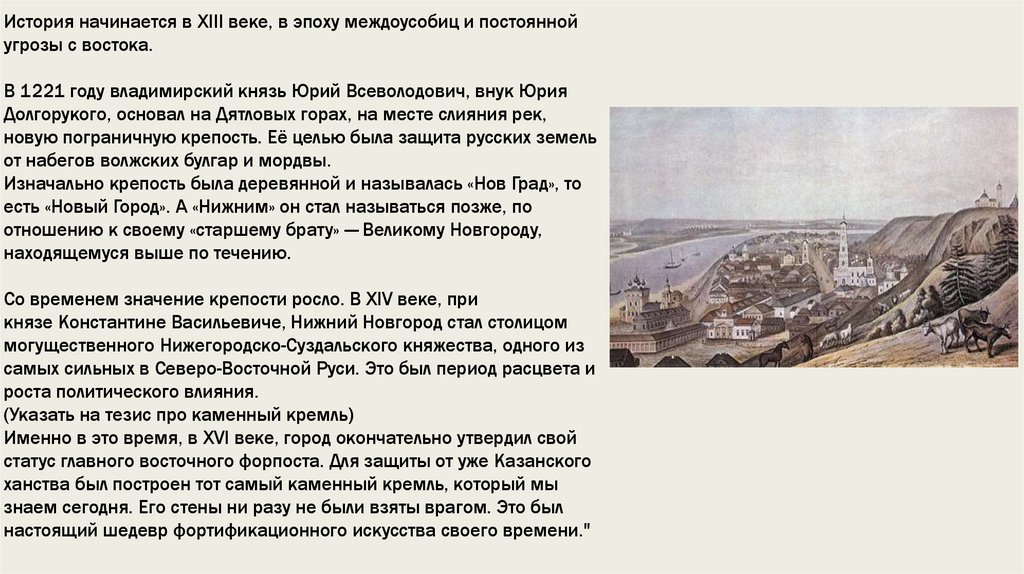 История начинается в XIII веке, в эпоху междоусобиц и постоянной угрозы с востока.

В 1221 году владимирский князь Юрий Всеволодович, внук Юрия Долгорукого, основал на Дятловых горах, на месте слияния рек, новую пограничную крепость. Её целью была защита русских земель от набегов волжских булгар и мордвы.
Изначально крепость была деревянной и называлась «Нов Град», то есть «Новый Город». А «Нижним» он стал называться позже, по отношению к своему «старшему брату» — Великому Новгороду, находящемуся выше по течению.

Со временем значение крепости росло. В XIV веке, при князе Константине Васильевиче, Нижний Новгород стал столицом могущественного Нижегородско-Суздальского княжества, одного из самых сильных в Северо-Восточной Руси. Это был период расцвета и роста политического влияния.
(Указать на тезис про каменный кремль)
Именно в это время, в XVI веке, город окончательно утвердил свой статус главного восточного форпоста. Для защиты от уже Казанского ханства был построен тот самый каменный кремль, который мы знаем сегодня. Его стены ни разу не были взяты врагом. Это был настоящий шедевр фортификационного искусства своего времени."